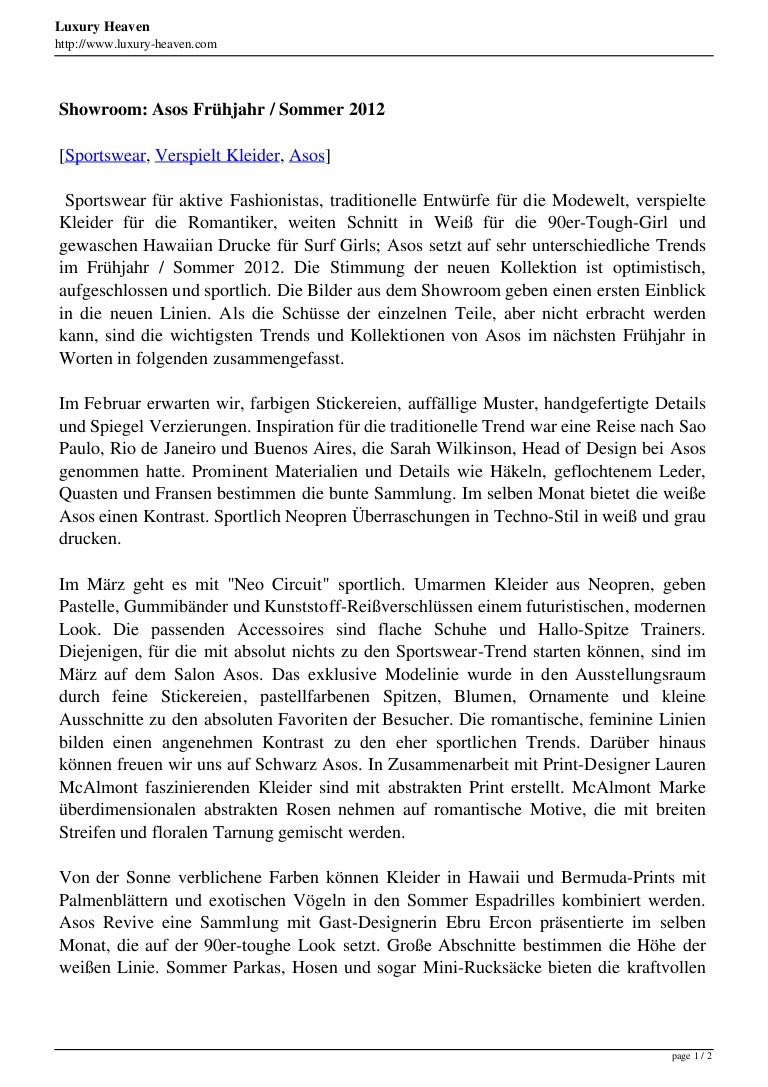 Luxury Heaven
http://www.luxury-heaven.com

Showroom: Asos Frühjahr / Sommer 2012

[Sportswear, Verspielt Kleider, Asos]

Sportswear für aktive Fashionistas, traditionelle Entwürfe für die Modewelt, verspielte Kleider für die Romantiker, weiten Schnitt in Weiß für die 90er-Tough-Girl und gewaschen Hawaiian Drucke für Surf Girls; Asos setzt auf sehr unterschiedliche Trends im Frühjahr / Sommer 2012. Die Stimmung der neuen Kollektion ist optimistisch, aufgeschlossen und sportlich. Die Bilder aus dem Showroom geben einen ersten Einblick in die neuen Linien. Als die Schüsse der einzelnen Teile, aber nicht erbracht werden kann, sind die wichtigsten Trends und Kollektionen von Asos im nächsten Frühjahr in Worten in folgenden zusammengefasst.

Im Februar erwarten wir, farbigen Stickereien, auffällige Muster, handgefertigte Details und Spiegel Verzierungen. Inspiration für die traditionelle Trend war eine Reise nach Sao Paulo, Rio de Janeiro und Buenos Aires, die Sarah Wilkinson, Head of Design bei Asos genommen hatte. Prominent Materialien und Details wie Häkeln, geflochtenem Leder, Quasten und Fransen bestimmen die bunte Sammlung. Im selben Monat bietet die weiße Asos einen Kontrast. Sportlich Neopren Überraschungen in Techno-Stil in weiß und grau drucken.

Im März geht es mit "Neo Circuit" sportlich. Umarmen Kleider aus Neopren, geben Pastelle, Gummibänder und Kunststoff-Reißverschlüssen einem futuristischen, modernen Look. Die passenden Accessoires sind flache Schuhe und Hallo-Spitze Trainers. Diejenigen, für die mit absolut nichts zu den Sportswear-Trend starten können, sind im März auf dem Salon Asos. Das exklusive Modelinie wurde in den Ausstellungsraum durch feine Stickereien, pastellfarbenen Spitzen, Blumen, Ornamente und kleine Ausschnitte zu den absoluten Favoriten der Besucher. Die romantische, feminine Linien bilden einen angenehmen Kontrast zu den eher sportlichen Trends. Darüber hinaus können freuen wir uns auf Schwarz Asos. In Zusammenarbeit mit Print-Designer Lauren McAlmont faszinierenden Kleider sind mit abstrakten Print erstellt. McAlmont Marke überdimensionalen abstrakten Rosen nehmen auf romantische Motive, die mit breiten Streifen und floralen Tarnung gemischt werden.

Von der Sonne verblichene Farben können Kleider in Hawaii und Bermuda-Prints mit Palmenblättern und exotischen Vögeln in den Sommer Espadrilles kombiniert werden. Asos Revive eine Sammlung mit Gast-Designerin Ebru Ercon präsentierte im selben Monat, die auf der 90er-toughe Look setzt. Große Abschnitte bestimmen die Höhe der weißen Linie. Sommer Parkas, Hosen und sogar Mini-Rucksäcke bieten die kraftvollen

page 1 / 2